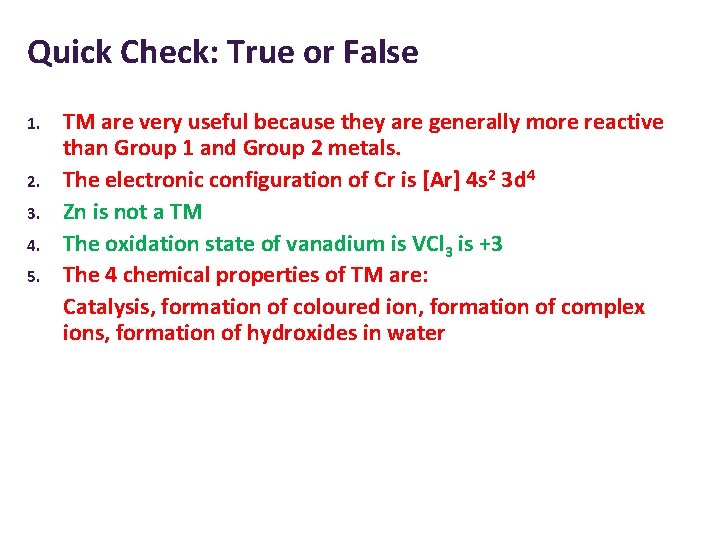 Quick Check: True or False

1. TM are very useful because they are generally more reactive than Group 1 and Group 2 metals.
2. The electronic configuration of Cr is [Ar] $4s^2$ $3d^4$
3. Zn is not a TM
4. The oxidation state of vanadium is $VCl_3$ is +3
5. The 4 chemical properties of TM are:

Catalysis, formation of coloured ion, formation of complex ions, formation of hydroxides in water